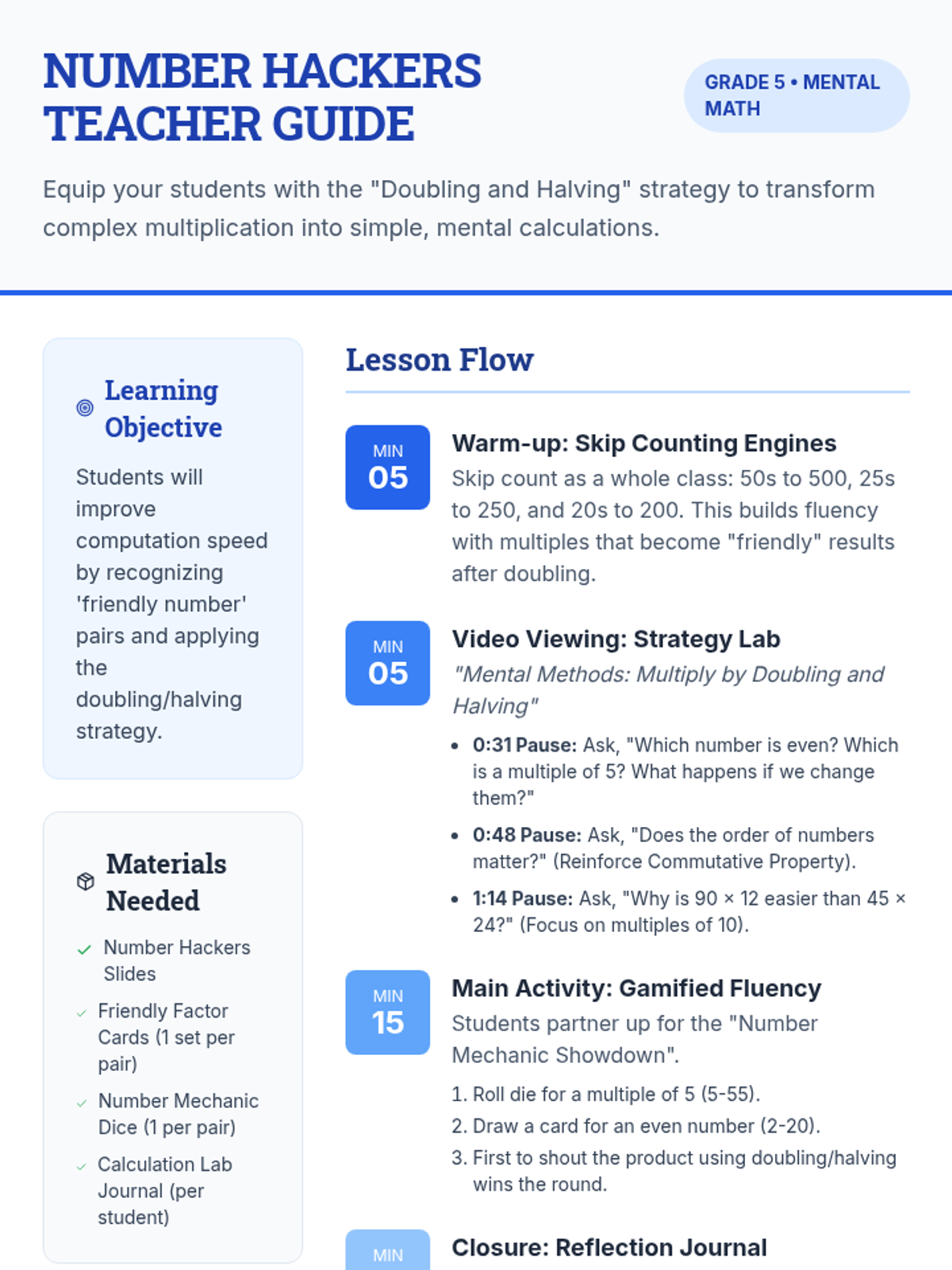 NUMBER HACKERS TEACHER GUIDE

GRADE 5 • MENTAL MATH

Equip your students with the "Doubling and Halving" strategy to transform complex multiplication into simple, mental calculations.

Learning Objective

Students will improve computation speed by recognizing 'friendly number' pairs and applying the doubling/halving strategy.

Materials Needed

✓ Number Hackers Slides
✓ Friendly Factor Cards (1 set per pair)
✓ Number Mechanic Dice (1 per pair)
✓ Calculation Lab Journal (per student)

Lesson Flow

MIN
05

Warm-up: Skip Counting Engines

Skip count as a whole class: 50s to 500, 25s to 250, and 20s to 200. This builds fluency with multiples that become "friendly" results after doubling.

MIN
05

Video Viewing: Strategy Lab

"Mental Methods: Multiply by Doubling and Halving"

• 0:31 Pause: Ask, "Which number is even? Which is a multiple of 5? What happens if we change them?"
• 0:48 Pause: Ask, "Does the order of numbers matter?" (Reinforce Commutative Property).
• 1:14 Pause: Ask, "Why is 90 × 12 easier than 45 × 24?" (Focus on multiples of 10).

MIN
15

Main Activity: Gamified Fluency

Students partner up for the "Number Mechanic Showdown".

1. Roll die for a multiple of 5 (5-55).
2. Draw a card for an even number (2-20).
3. First to shout the product using doubling/halving wins the round.

MIN

Closure: Reflection Journal